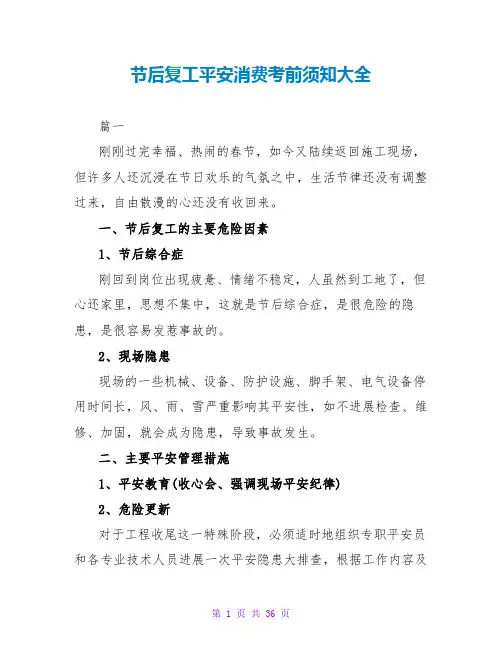 节后复工平安消费考前须知大全

篇一

刚刚过完幸福、热闹的春节，如今又陆续返回施工现场，但许多人还沉浸在节日欢乐的气氛之中，生活节律还没有调整过来，自由散漫的心还没有收回来。

一、节后复工的主要危险因素

1、节后综合症

刚回到岗位出现疲惫、情绪不稳定，人虽然到工地了，但心还家里，思想不集中，这就是节后综合症，是很危险的隐患，是很容易发惹事故的。

2、现场隐患

现场的一些机械、设备、防护设施、脚手架、电气设备停用时间长，风、雨、雪严重影响其平安性，如不进展检查、维修、加固，就会成为隐患，导致事故发生。

二、主要平安管理措施

1、平安教育(收心会、强调现场平安纪律)

2、危险更新

对于工程收尾这一特殊阶段，必须适时地组织专职平安员和各专业技术人员进展一次平安隐患大排查，根据工作内容及

第 1 页 共 36 页